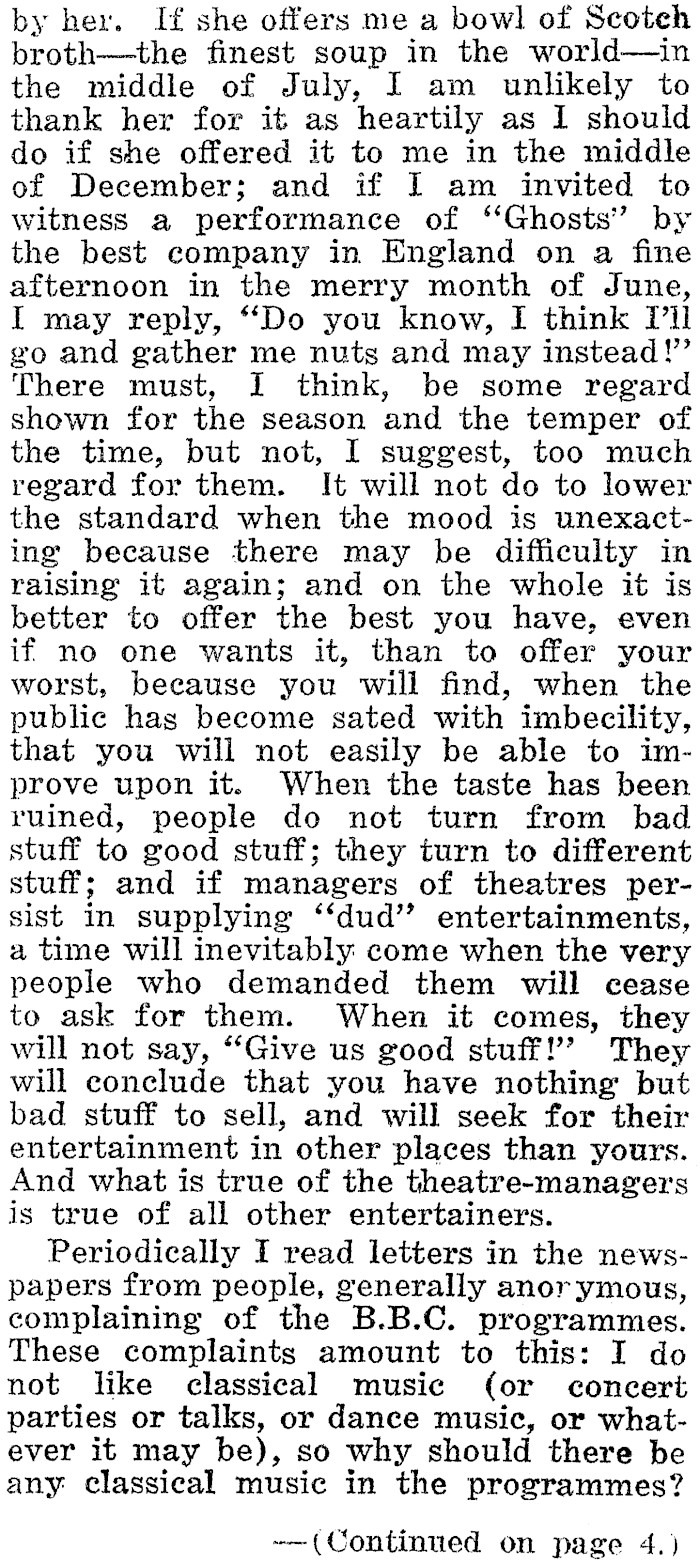 by her. If she offers me a bowl of Scotch broth—the finest soup in the world—in the middle of July, I am unlikely to thank her for it as heartily as I should do if she offered it to me in the middle of December; and if I am invited to witness a performance of "Ghosts" by the best company in England on a fine afternoon in the merry month of June, I may reply, "Do you know, I think I'll go and gather me nuts and may instead!" There must, I think, be some regard shown for the season and the temper of the time, but not, I suggest, too much regard for them. It will not do to lower the standard when the mood is unexacting because there may be difficulty in raising it again; and on the whole it is better to offer the best you have, even if no one wants it, than to offer your worst, because you will find, when the public has become sated with imbecility, that you will not easily be able to improve upon it. When the taste has been ruined, people do not turn from bad stuff to good stuff; they turn to different stuff; and if managers of theatres persist in supplying "dud" entertainments, a time will inevitably come when the very people who demanded them will cease to ask for them. When it comes, they will not say, "Give us good stuff!" They will conclude that you have nothing but bad stuff to sell, and will seek for their entertainment in other places than yours. And what is true of the theatre-managers is true of all other entertainers.

Periodically I read letters in the newspapers from people, generally anonymous, complaining of the B.B.C. programmes. These complaints amount to this: I do not like classical music (or concert parties or talks, or dance music, or whatever it may be), so why should there be any classical music in the programmes?

—(Continued on page 4.)